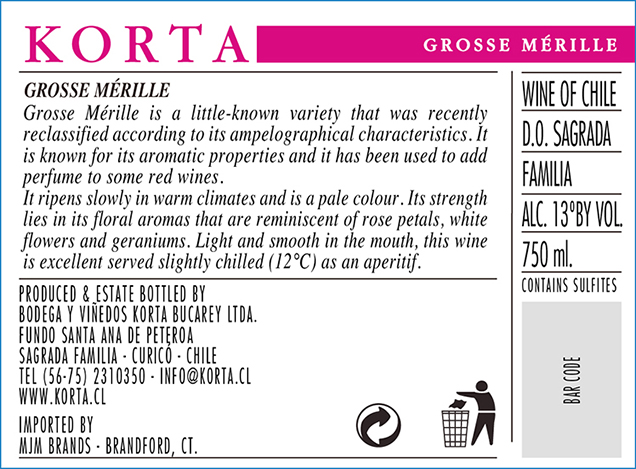 KORTA

GROSSE MÉRILLE

GROSSE MÉRILLE

Grosse Mérille is a little-known variety that was recently reclassified according to its ampelographical characteristics. It is known for its aromatic properties and it has been used to add perfume to some red wines.
It ripens slowly in warm climates and is a pale colour. Its strength lies in its floral aromas that are reminiscent of rose petals, white flowers and geraniums. Light and smooth in the mouth, this wine is excellent served slightly chilled (12°C) as an aperitif.

PRODUCED & ESTATE BOTTLED BY
BODEGA Y VIÑEDOS KORTA BUCAREY LTDA.
FUNDO SANTA ANA DE PETEROA
SAGRADA FAMILIA - CURICÓ - CHILE
TEL (56-75) 2310350 - INFO@KORTA.CL
WWW.KORTA.CL

IMPORTED BY
MJM BRANDS - BRANDFORD, CT.

WINE OF CHILE
D.O. SAGRADA
FAMILIA
ALC. 13°BY VOL.
750 ml.
CONTAINS SULFITES

BAR CODE